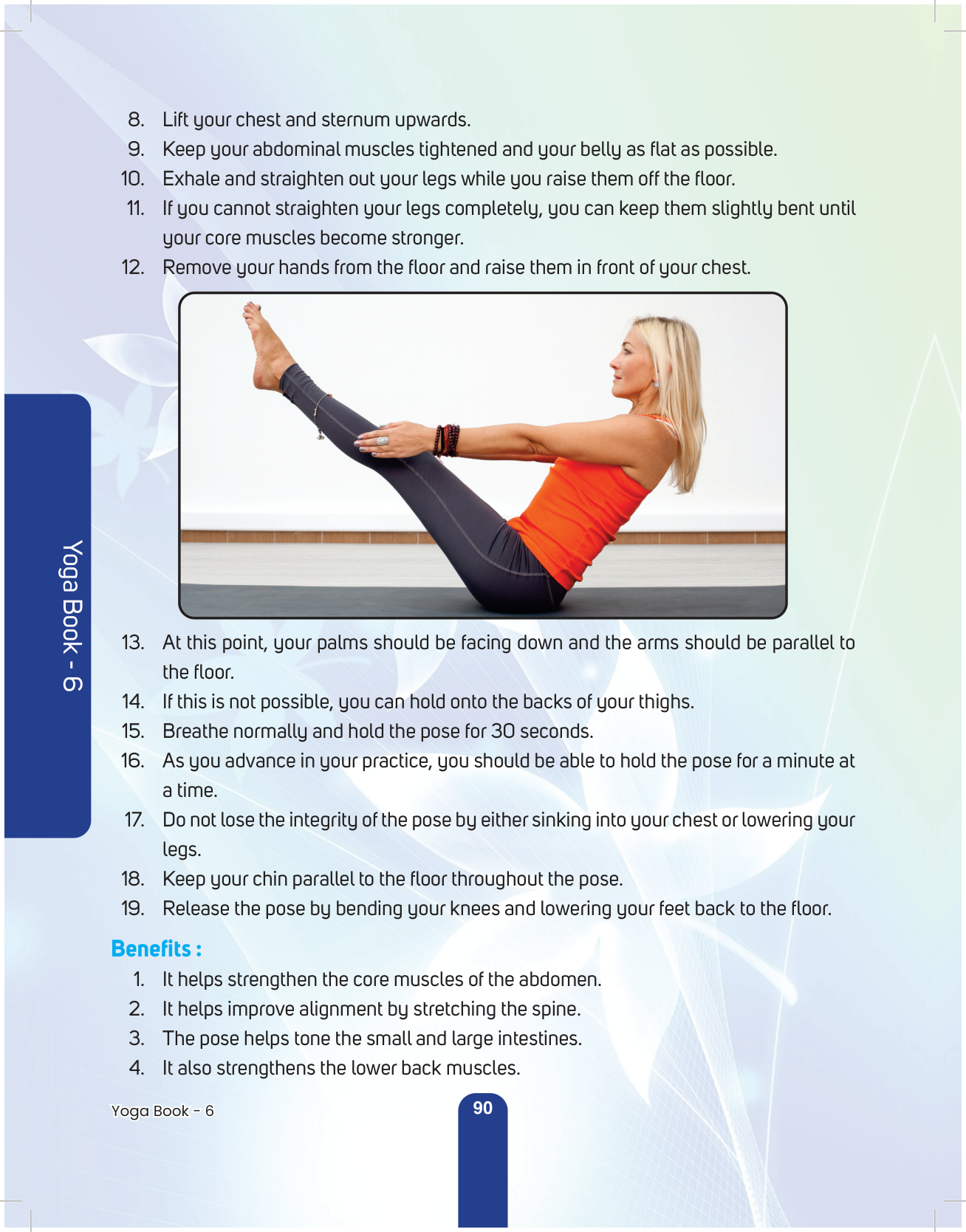 8. Lift your chest and sternum upwards.
9. Keep your abdominal muscles tightened and your belly as flat as possible.
10. Exhale and straighten out your legs while you raise them off the floor.
11. If you cannot straighten your legs completely, you can keep them slightly bent until your core muscles become stronger.
12. Remove your hands from the floor and raise them in front of your chest.

Yoga Book - 6

13. At this point, your palms should be facing down and the arms should be parallel to the floor.
14. If this is not possible, you can hold onto the backs of your thighs.
15. Breathe normally and hold the pose for 30 seconds.
16. As you advance in your practice, you should be able to hold the pose for a minute at a time.
17. Do not lose the integrity of the pose by either sinking into your chest or lowering your legs.
18. Keep your chin parallel to the floor throughout the pose.
19. Release the pose by bending your knees and lowering your feet back to the floor.

Benefits :
1. It helps strengthen the core muscles of the abdomen.
2. It helps improve alignment by stretching the spine.
3. The pose helps tone the small and large intestines.
4. It also strengthens the lower back muscles.

Yoga Book - 6
90